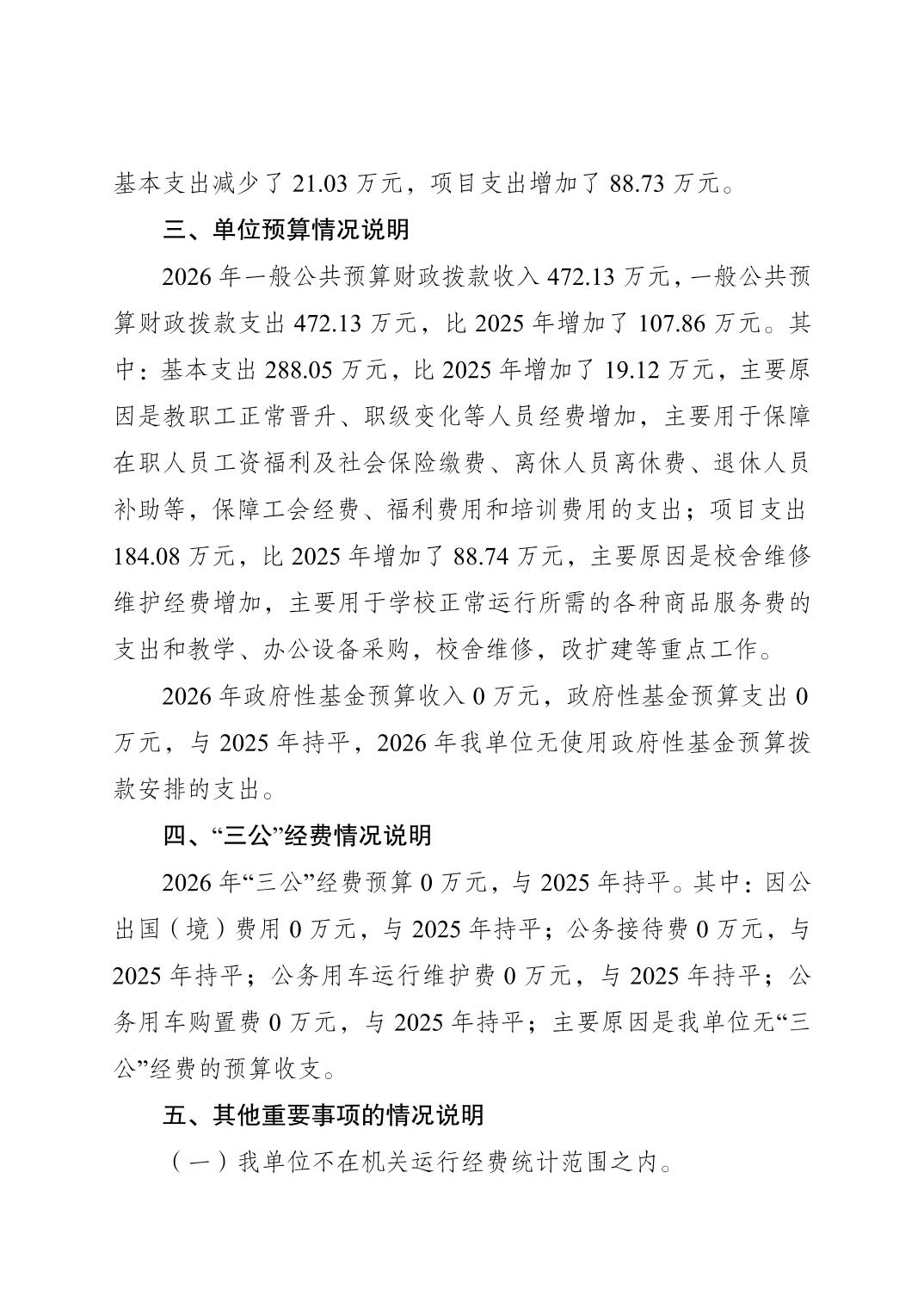 基本支出减少了 21.03 万元，项目支出增加了 88.73 万元。

三、单位预算情况说明

2026 年一般公共预算财政拨款收入 472.13 万元，一般公共预算财政拨款支出 472.13 万元，比 2025 年增加了 107.86 万元。其中：基本支出 288.05 万元，比 2025 年增加了 19.12 万元，主要原因是教职工正常晋升、职级变化等人员经费增加，主要用于保障在职人员工资福利及社会保险缴费、离休人员离休费、退休人员补助等，保障工会经费、福利费用和培训费用的支出；项目支出 184.08 万元，比 2025 年增加了 88.74 万元，主要原因是校舍维修维护经费增加，主要用于学校正常运行所需的各种商品服务费的支出和教学、办公设备采购，校舍维修，改扩建等重点工作。

2026 年政府性基金预算收入 0 万元，政府性基金预算支出 0 万元，与 2025 年持平，2026 年我单位无使用政府性基金预算拨款安排的支出。

四、“三公”经费情况说明

2026 年“三公”经费预算 0 万元，与 2025 年持平。其中：因公出国（境）费用 0 万元，与 2025 年持平；公务接待费 0 万元，与 2025 年持平；公务用车运行维护费 0 万元，与 2025 年持平；公务用车购置费 0 万元，与 2025 年持平；主要原因是我单位无“三公”经费的预算收支。

五、其他重要事项的情况说明

（一）我单位不在机关运行经费统计范围之内。